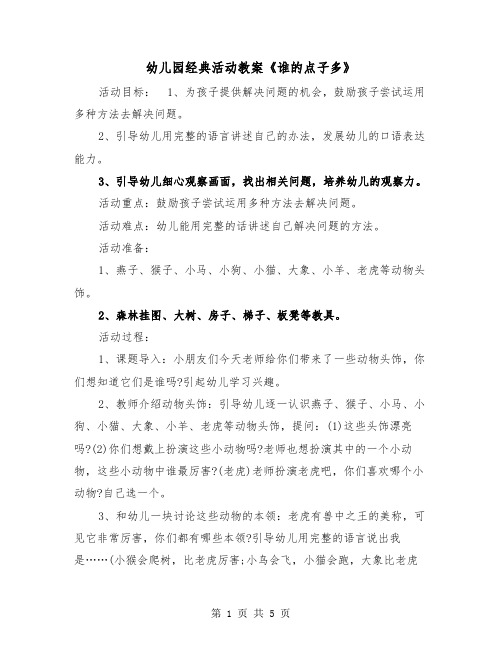 幼儿园经典活动教案《谁的点子多》

活动目标：　1、为孩子提供解决问题的机会，鼓励孩子尝试运用多种方法去解决问题。

2、引导幼儿用完整的语言讲述自己的办法，发展幼儿的口语表达能力。

3、引导幼儿细心观察画面，找出相关问题，培养幼儿的观察力。

活动重点：鼓励孩子尝试运用多种方法去解决问题。

活动难点：幼儿能用完整的话讲述自己解决问题的方法。

活动准备：

1、燕子、猴子、小马、小狗、小猫、大象、小羊、老虎等动物头饰。

2、森林挂图、大树、房子、梯子、板凳等教具。

活动过程：

1、课题导入：小朋友们今天老师给你们带来了一些动物头饰，你们想知道它们是谁吗?引起幼儿学习兴趣。

2、教师介绍动物头饰：引导幼儿逐一认识燕子、猴子、小马、小狗、小猫、大象、小羊、老虎等动物头饰，提问：(1)这些头饰漂亮吗?(2)你们想戴上扮演这些小动物吗?老师也想扮演其中的一个小动物，这些小动物中谁最厉害?(老虎)老师扮演老虎吧，你们喜欢哪个小动物?自己选一个。

3、和幼儿一块讨论这些动物的本领：老虎有兽中之王的美称，可见它非常厉害，你们都有哪些本领?引导幼儿用完整的语言说出我是……(小猴会爬树，比老虎厉害;小鸟会飞，小猫会跑，大象比老虎

第 1 页 共 5 页